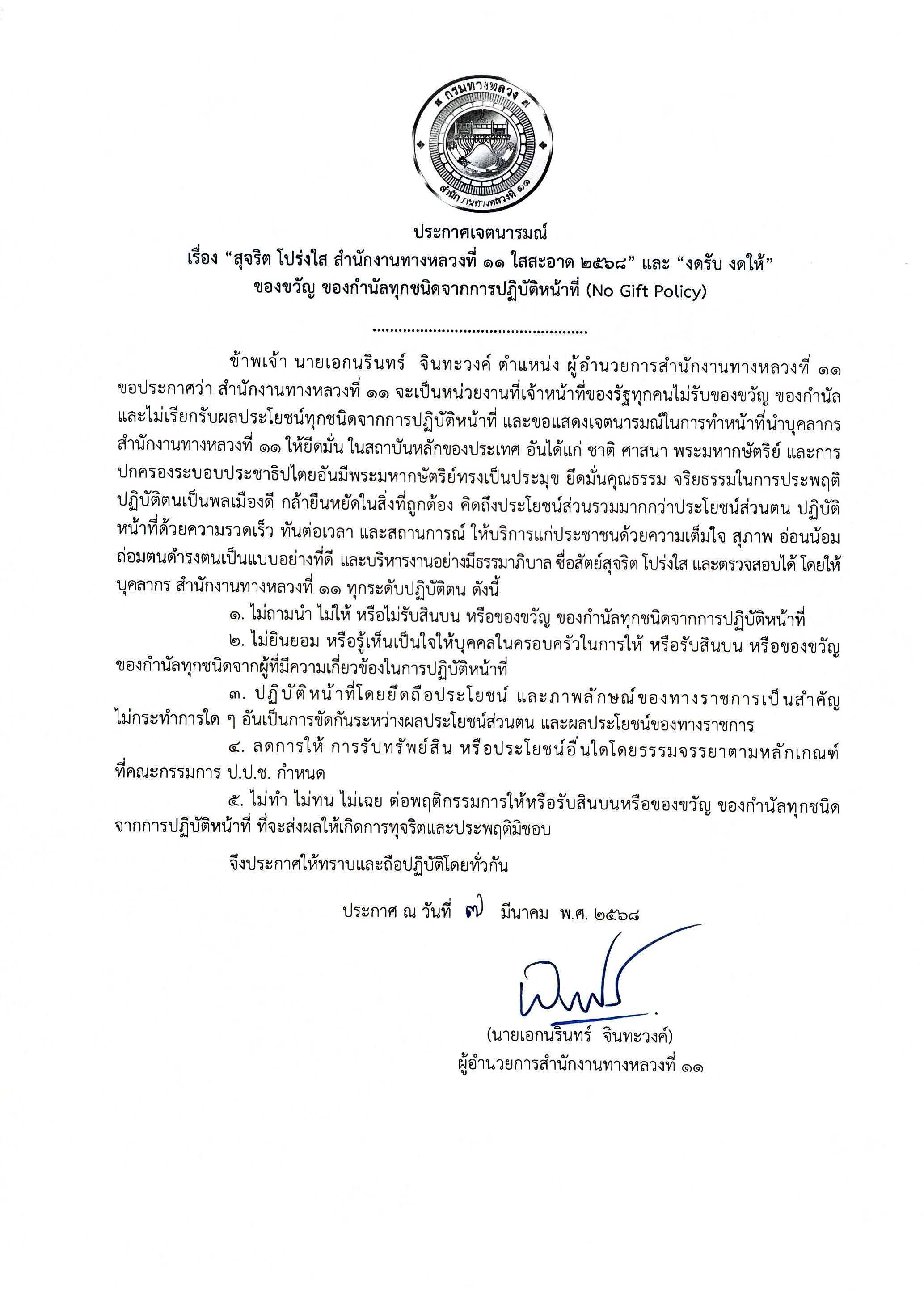 กรมทางหลวง
สำนักงานทางหลวงที่ ๑๑

ประกาศเจตนารมณ์
เรื่อง “สุจริต โปร่งใส สำนักงานทางหลวงที่ ๑๑ ใสสะอาด ๒๕๖๘” และ “งดรับ งดให้” ของขวัญ ของกำนัลทุกชนิดจากการปฏิบัติหน้าที่ (No Gift Policy)

..................................................

ข้าพเจ้า นายเอกนรินทร์ จินทะวงค์ ตำแหน่ง ผู้อำนวยการสำนักงานทางหลวงที่ ๑๑ ขอประกาศว่า สำนักงานทางหลวงที่ ๑๑ จะเป็นหน่วยงานที่เจ้าหน้าที่ของรัฐทุกคนไม่รับของขวัญ ของกำนัล และไม่เรียกรับผลประโยชน์ทุกชนิดจากการปฏิบัติหน้าที่ และขอแสดงเจตนารมณ์ในการทำหน้าที่นำบุคลากร สำนักงานทางหลวงที่ ๑๑ ให้ยึดมั่น ในสถาบันหลักของประเทศ อันได้แก่ ชาติ ศาสนา พระมหากษัตริย์ และการปกครองระบอบประชาธิปไตยอันมีพระมหากษัตริย์ทรงเป็นประมุข ยึดมั่นคุณธรรม จริยธรรมในการประพฤติปฏิบัติตนเป็นพลเมืองดี กล้ายืนหยัดในสิ่งที่ถูกต้อง คิดถึงประโยชน์ส่วนรวมมากกว่าประโยชน์ส่วนตน ปฏิบัติหน้าที่ด้วยความรวดเร็ว ทันต่อเวลา และสถานการณ์ ให้บริการแก่ประชาชนด้วยความเต็มใจ สุภาพ อ่อนน้อมถ่อมตนดำรงตนเป็นแบบอย่างที่ดี และบริหารงานอย่างมีธรรมาภิบาล ซื่อสัตย์สุจริต โปร่งใส และตรวจสอบได้ โดยให้บุคลากร สำนักงานทางหลวงที่ ๑๑ ทุกระดับปฏิบัติตน ดังนี้

๑. ไม่ถามนำ ไม่ให้ หรือไม่รับสินบน หรือของขวัญ ของกำนัลทุกชนิดจากการปฏิบัติหน้าที่

๒. ไม่ยินยอม หรือรู้เห็นเป็นใจให้บุคคลในครอบครัวในการให้ หรือรับสินบน หรือของขวัญ ของกำนัลทุกชนิดจากผู้ที่มีความเกี่ยวข้องในการปฏิบัติหน้าที่

๓. ปฏิบัติหน้าที่โดยยึดถือประโยชน์ และภาพลักษณ์ของทางราชการเป็นสำคัญ ไม่กระทำการใด ๆ อันเป็นการขัดกันระหว่างผลประโยชน์ส่วนตน และผลประโยชน์ของทางราชการ

๔. ลดการให้ การรับทรัพย์สิน หรือประโยชน์อื่นใดโดยธรรมจรรยาตามหลักเกณฑ์ที่คณะกรรมการ ป.ป.ช. กำหนด

๕. ไม่ทำ ไม่ทน ไม่เฉย ต่อพฤติกรรมการให้หรือรับสินบนหรือของขวัญ ของกำนัลทุกชนิดจากการปฏิบัติหน้าที่ ที่จะส่งผลให้เกิดการทุจริตและประพฤติมิชอบ

จึงประกาศให้ทราบและถือปฏิบัติโดยทั่วกัน

ประกาศ ณ วันที่ ๗ มีนาคม พ.ศ. ๒๕๖๘

(นายเอกนรินทร์ จินทะวงค์)
ผู้อำนวยการสำนักงานทางหลวงที่ ๑๑